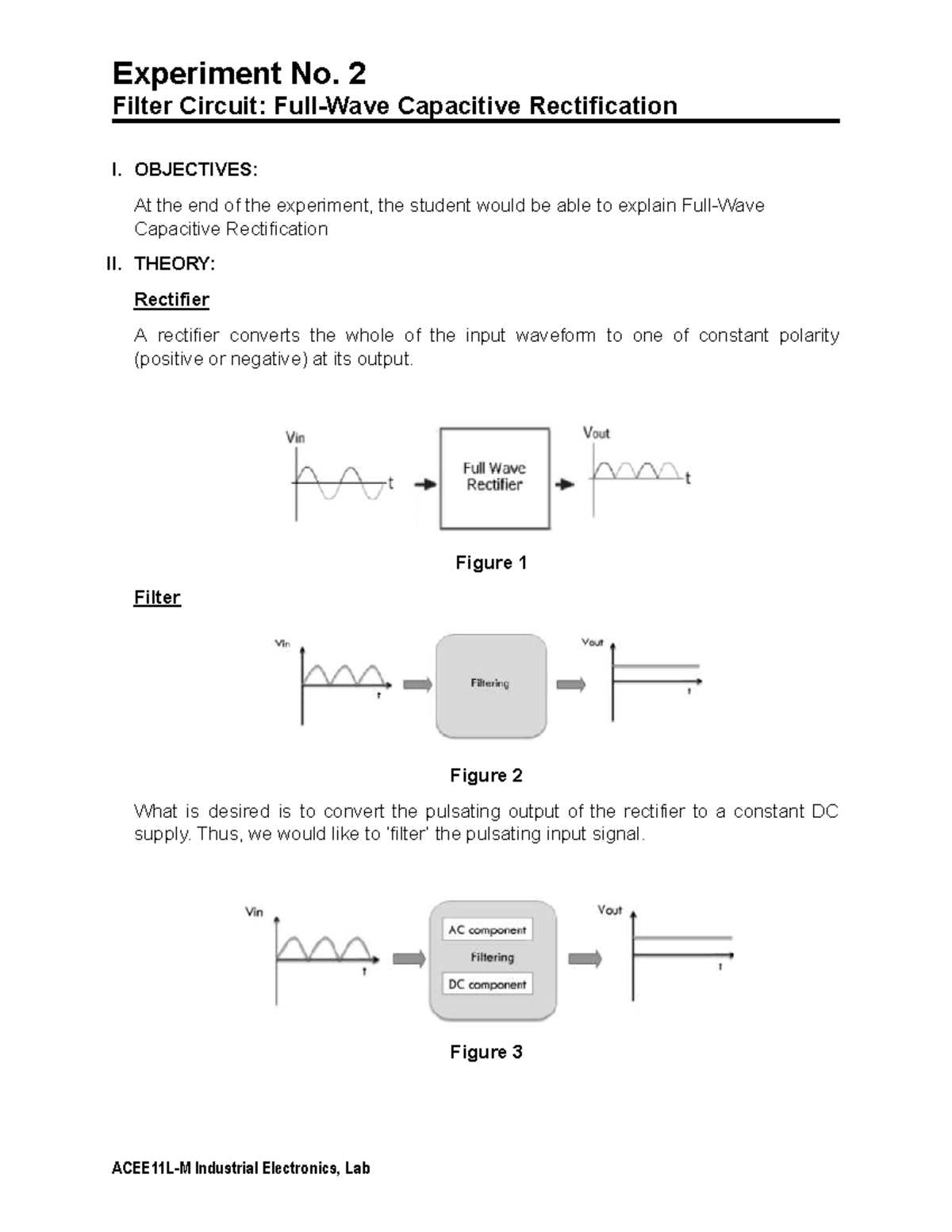 Experiment No. 2
Filter Circuit: Full-Wave Capacitive Rectification

I. OBJECTIVES:

At the end of the experiment, the student would be able to explain Full-Wave Capacitive Rectification

II. THEORY:

Rectifier

A rectifier converts the whole of the input waveform to one of constant polarity (positive or negative) at its output.

Vin
t
Full Wave Rectifier
Vout
t

Figure 1

Filter

Vin
t
Filtering
Vout
t

Figure 2

What is desired is to convert the pulsating output of the rectifier to a constant DC supply. Thus, we would like to 'filter' the pulsating input signal.

Vin
t
AC component
Filtering
DC component
Vout
t

Figure 3

ACEE11L-M Industrial Electronics, Lab